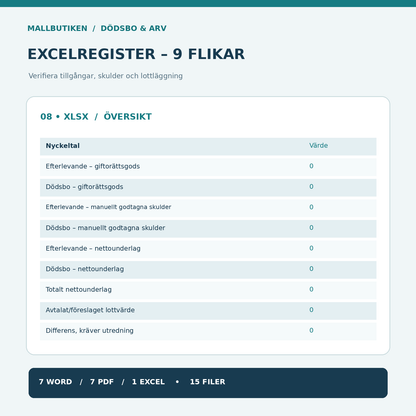 MALLBUTIKEN / DÖDSBO & ARV

EXCELREGISTER – 9 FLIKAR

Verifiera tillgångar, skulder och lottläggning

08 • XLSX / ÖVERSIKT

| Nyckeltal | Värde |
|---|---|
| Efterlevande – giftorättsgods | 0 |
| Dödsbo – giftorättsgods | 0 |
| Efterlevande – manuellt godtagna skulder | 0 |
| Dödsbo – manuellt godtagna skulder | 0 |
| Efterlevande – nettounderlag | 0 |
| Dödsbo – nettounderlag | 0 |
| Totalt nettounderlag | 0 |
| Avtalat/föreslaget lottvärde | 0 |
| Differens, kräver utredning | 0 |

7 WORD / 7 PDF / 1 EXCEL • 15 FILER